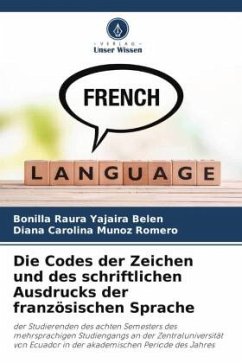 VERLAG
Unser Wissen

FRENCH

LANGUAGE

Bonilla Raura Yajaira Belen
Diana Carolina Munoz Romero

Die Codes der Zeichen und des schriftlichen Ausdrucks der französischen Sprache

der Studierenden des achten Semesters des mehrsprachigen Studiengangs an der Zentraluniversität von Ecuador in der akademischen Periode des Jahres